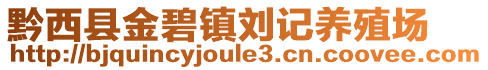 黔西县金碧镇刘记养殖场
http://bjquincyjoule3.cn.coovee.com